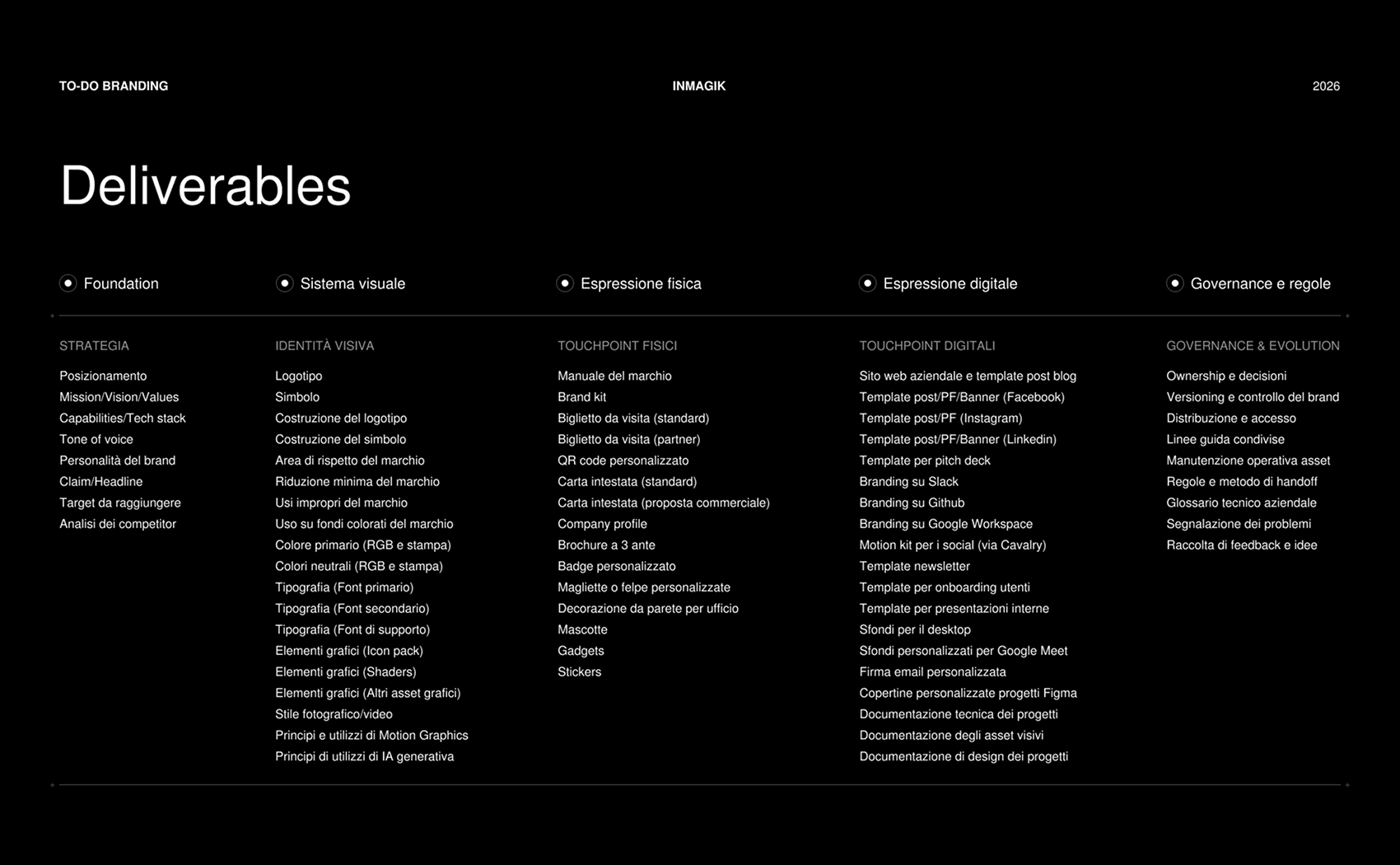 TO-DO BRANDING

INMAGIK

2026

Deliverables

Foundation

STRATEGIA

Posizionamento
Mission/Vision/Values
Capabilities/Tech stack
Tone of voice
Personalità del brand
Claim/Headline
Target da raggiungere
Analisi dei competitor

Sistema visuale

IDENTITÀ VISIVA

Logotipo
Simbolo
Costruzione del logotipo
Costruzione del simbolo
Area di rispetto del marchio
Riduzione minima del marchio
Usi impropri del marchio
Uso su fondi colorati del marchio
Colore primario (RGB e stampa)
Colori neutrali (RGB e stampa)
Tipografia (Font primario)
Tipografia (Font secondario)
Tipografia (Font di supporto)
Elementi grafici (Icon pack)
Elementi grafici (Shaders)
Elementi grafici (Altri asset grafici)
Stile fotografico/video
Principi e utilizzi di Motion Graphics
Principi di utilizzi di IA generativa

Espressione fisica

TOUCHPOINT FISICI

Manuale del marchio
Brand kit
Biglietto da visita (standard)
Biglietto da visita (partner)
QR code personalizzato
Carta intestata (standard)
Carta intestata (proposta commerciale)
Company profile
Brochure a 3 ante
Badge personalizzato
Magliette o felpe personalizzate
Decorazione da parete per ufficio
Mascotte
Gadgets
Stickers

Espressione digitale

TOUCHPOINT DIGITALI

Sito web aziendale e template post blog
Template post/PF/Banner (Facebook)
Template post/PF (Instagram)
Template post/PF/Banner (Linkedin)
Template per pitch deck
Branding su Slack
Branding su Github
Branding su Google Workspace
Motion kit per i social (via Cavalry)
Template newsletter
Template per onboarding utenti
Template per presentazioni interne
Sfondi per il desktop
Sfondi personalizzati per Google Meet
Firma email personalizzata
Copertine personalizzate progetti Figma
Documentazione tecnica dei progetti
Documentazione degli asset visivi
Documentazione di design dei progetti

Governance e regole

GOVERNANCE & EVOLUTION

Ownership e decisioni
Versioning e controllo del brand
Distribuzione e accesso
Linee guida condivise
Manutenzione operativa asset
Regole e metodo di handoff
Glossario tecnico aziendale
Segnalazione dei problemi
Raccolta di feedback e idee